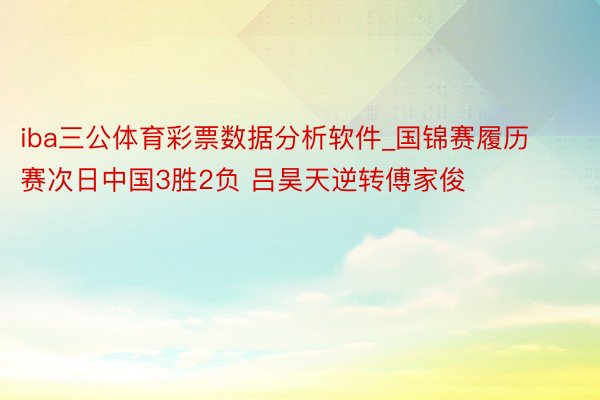 iba三公体育彩票数据分析软件_国锦赛履历赛次日中国3胜2负 吕昊天逆转傅家俊